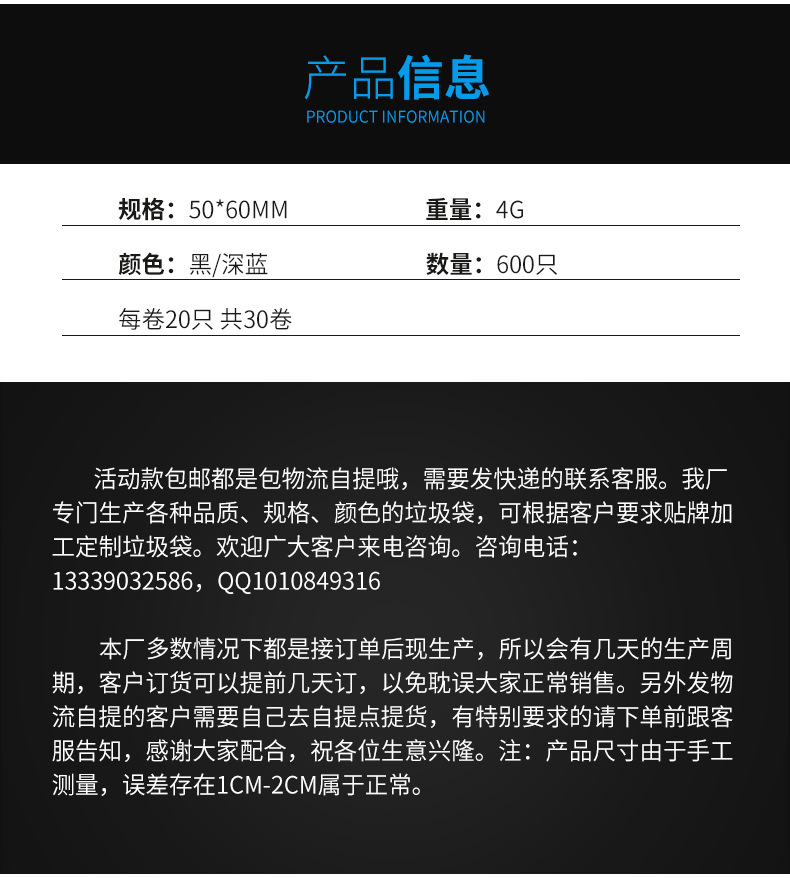 产品信息
PRODUCT INFORMATION

规格：50*60MM

重量：4G

颜色：黑/深蓝

数量：600只

每卷20只 共30卷

活动款包邮都是包物流自提哦，需要发快递的联系客服。我厂专门生产各种品质、规格、颜色的垃圾袋，可根据客户要求贴牌加工定制垃圾袋。欢迎广大客户来电咨询。咨询电话：13339032586，QQ1010849316

本厂多数情况下都是接订单后现生产，所以会有几天的生产周期，客户订货可以提前几天订，以免耽误大家正常销售。另外发物流自提的客户需要自己去自提点提货，有特别要求的请下单前跟客服告知，感谢大家配合，祝各位生意兴隆。注：产品尺寸由于手工测量，误差存在1CM-2CM属于正常。